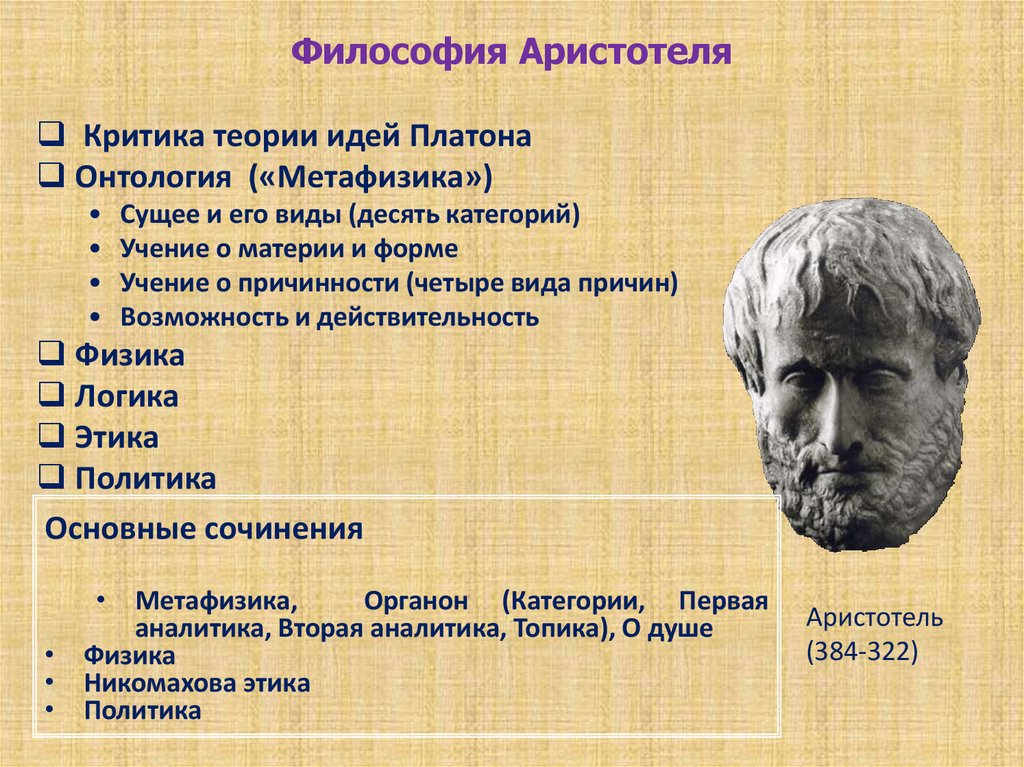 Философия Аристотеля

❑ Критика теории идей Платона
❑ Онтология («Метафизика»)
• Сущее и его виды (десять категорий)
• Учение о материи и форме
• Учение о причинности (четыре вида причин)
• Возможность и действительность
❑ Физика
❑ Логика
❑ Этика
❑ Политика

Основные сочинения

• Метафизика, Органон (Категории, Первая аналитика, Вторая аналитика, Топика), О душе
• Физика
• Никомахова этика
• Политика

Аристотель
(384-322)